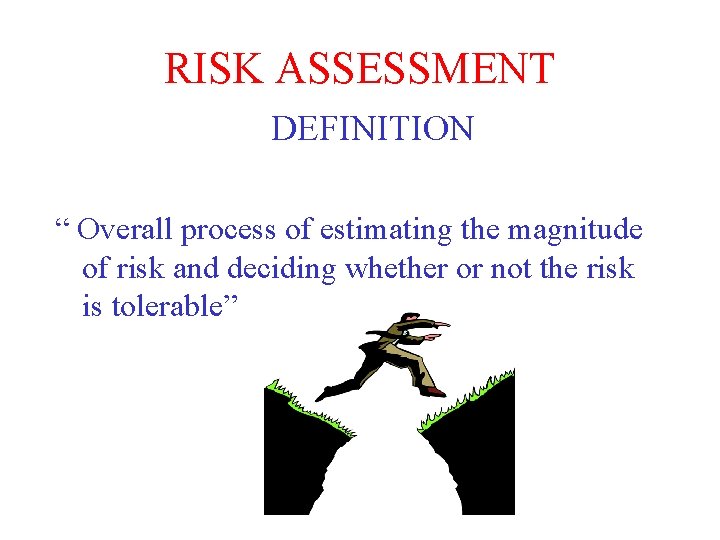 RISK ASSESSMENT

DEFINITION

“ Overall process of estimating the magnitude of risk and deciding whether or not the risk is tolerable”